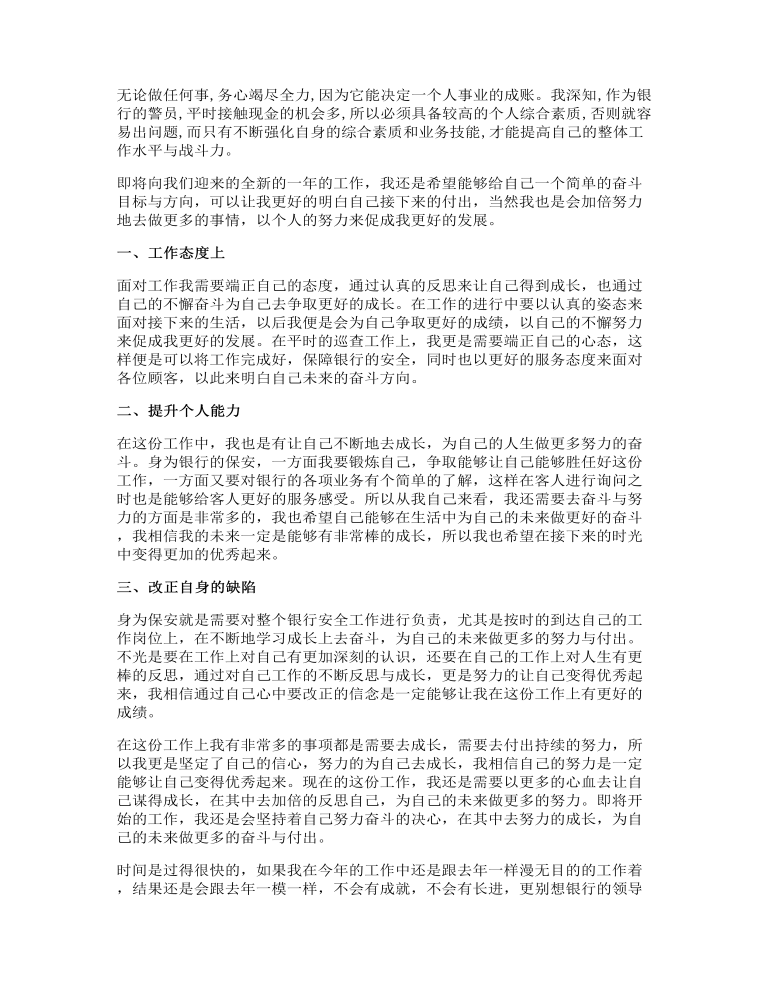 无论做任何事,务心竭尽全力,因为它能决定一个人事业的成账。我深知,作为银行的警员,平时接触现金的机会多,所以必须具备较高的个人综合素质,否则就容易出问题,而只有不断强化自身的综合素质和业务技能,才能提高自己的整体工作水平与战斗力。

即将向我们迎来的全新的一年的工作，我还是希望能够给自己一个简单的奋斗目标与方向，可以让我更好的明白自己接下来的付出，当然我也是会加倍努力地去做更多的事情，以个人的努力来促成我更好的发展。

一、工作态度上

面对工作我需要端正自己的态度，通过认真的反思来让自己得到成长，也通过自己的不懈奋斗为自己去争取更好的成长。在工作的进行中要以认真的姿态来面对接下来的生活，以后我便是会为自己争取更好的成绩，以自己的不懈努力来促成我更好的发展。在平时的巡查工作上，我更是需要端正自己的心态，这样便是可以将工作完成好，保障银行的安全，同时也以更好的服务态度来面对各位顾客，以此来明白自己未来的奋斗方向。

二、提升个人能力

在这份工作中，我也是有让自己不断地去成长，为自己的人生做更多努力的奋斗。身为银行的保安，一方面我要锻炼自己，争取能够让自己能够胜任好这份工作，一方面又要对银行的各项业务有个简单的了解，这样在客人进行询问之时也是能够给客人更好的服务感受。所以从我自己来看，我还需要去奋斗与努力的方面是非常多的，我也希望自己能够在生活中为自己的未来做更好的奋斗，我相信我的未来一定是能够有非常棒的成长，所以我也希望在接下来的时光中变得更加的优秀起来。

三、改正自身的缺陷

身为保安就是需要对整个银行安全工作进行负责，尤其是按时的到达自己的工作岗位上，在不断地学习成长上去奋斗，为自己的未来做更多的努力与付出。不光是要在工作上对自己有更加深刻的认识，还要在自己的工作上对人生有更棒的反思，通过对自己工作的不断反思与成长，更是努力的让自己变得优秀起来，我相信通过自己心中要改正的信念是一定能够让我在这份工作上有更好的成绩。

在这份工作上我有非常多的事项都是需要去成长，需要去付出持续的努力，所以我更是坚定了自己的信心，努力的为自己去成长，我相信自己的努力是一定能够让自己变得优秀起来。现在的这份工作，我还是需要以更多的心血去让自己谋得成长，在其中去加倍的反思自己，为自己的未来做更多的努力。即将开始的工作，我还是会坚持着自己努力奋斗的决心，在其中去努力的成长，为自己的未来做更多的奋斗与付出。

时间是过得很快的，如果我在今年的工作中还是跟去年一样漫无目的的工作着，结果还是会跟去年一模一样，不会有成就，不会有长进，更别想银行的领导